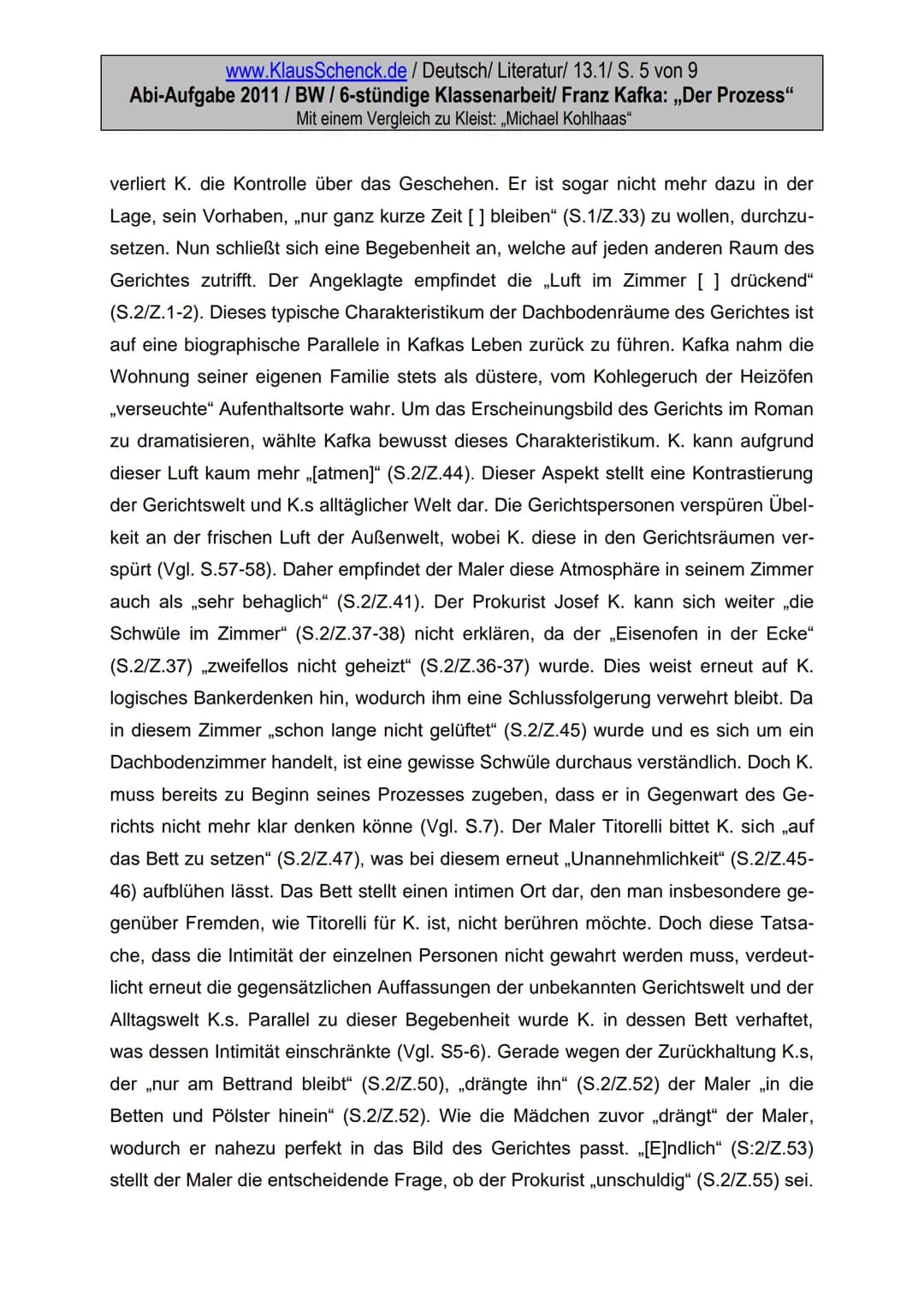 www.KlausSchenck.de / Deutsch/ Literatur/ 13.1/ S. 5 von 9
Abi-Aufgabe 2011 / BW / 6-stündige Klassenarbeit/ Franz Kafka: „Der Prozess“
Mit einem Vergleich zu Kleist: „Michael Kohlhaas“

verliert K. die Kontrolle über das Geschehen. Er ist sogar nicht mehr dazu in der Lage, sein Vorhaben, „nur ganz kurze Zeit [ ] bleiben“ (S.1/Z.33) zu wollen, durchzusetzen. Nun schließt sich eine Begebenheit an, welche auf jeden anderen Raum des Gerichtes zutrifft. Der Angeklagte empfindet die „Luft im Zimmer [ ] drückend“ (S.2/Z.1-2). Dieses typische Charakteristikum der Dachbodenräume des Gerichtes ist auf eine biographische Parallele in Kafkas Leben zurück zu führen. Kafka nahm die Wohnung seiner eigenen Familie stets als düstere, vom Kohlegeruch der Heizöfen „verseuchte“ Aufenthaltsorte wahr. Um das Erscheinungsbild des Gerichts im Roman zu dramatisieren, wählte Kafka bewusst dieses Charakteristikum. K. kann aufgrund dieser Luft kaum mehr „[atmen]“ (S.2/Z.44). Dieser Aspekt stellt eine Kontrastierung der Gerichtswelt und K.s alltäglicher Welt dar. Die Gerichtspersonen verspüren Übelkeit an der frischen Luft der Außenwelt, wobei K. diese in den Gerichtsräumen verspürt (Vgl. S.57-58). Daher empfindet der Maler diese Atmosphäre in seinem Zimmer auch als „sehr behaglich“ (S.2/Z.41). Der Prokurist Josef K. kann sich weiter „die Schwüle im Zimmer“ (S.2/Z.37-38) nicht erklären, da der „Eisenofen in der Ecke“ (S.2/Z.37) „zweifellos nicht geheizt“ (S.2/Z.36-37) wurde. Dies weist erneut auf K. logisches Bankerdenken hin, wodurch ihm eine Schlussfolgerung verwehrt bleibt. Da in diesem Zimmer „schon lange nicht gelüftet“ (S.2/Z.45) wurde und es sich um ein Dachbodenzimmer handelt, ist eine gewisse Schwüle durchaus verständlich. Doch K. muss bereits zu Beginn seines Prozesses zugeben, dass er in Gegenwart des Gerichts nicht mehr klar denken könne (Vgl. S.7). Der Maler Titorelli bittet K. sich „auf das Bett zu setzen“ (S.2/Z.47), was bei diesem erneut „Unannehmlichkeit“ (S.2/Z.45-46) aufblühen lässt. Das Bett stellt einen intimen Ort dar, den man insbesondere gegenüber Fremden, wie Titorelli für K. ist, nicht berühren möchte. Doch diese Tatsache, dass die Intimität der einzelnen Personen nicht gewahrt werden muss, verdeutlicht erneut die gegensätzlichen Auffassungen der unbekannten Gerichtswelt und der Alltagswelt K.s. Parallel zu dieser Begebenheit wurde K. in dessen Bett verhaftet, was dessen Intimität einschränkte (Vgl. S5-6). Gerade wegen der Zurückhaltung K.s, der „nur am Bettrand bleibt“ (S.2/Z.50), „drängte ihn“ (S.2/Z.52) der Maler „in die Betten und Pölster hinein“ (S.2/Z.52). Wie die Mädchen zuvor „drängt“ der Maler, wodurch er nahezu perfekt in das Bild des Gerichtes passt. „[E]ndlich“ (S:2/Z.53) stellt der Maler die entscheidende Frage, ob der Prokurist „unschuldig“ (S.2/Z.55) sei.